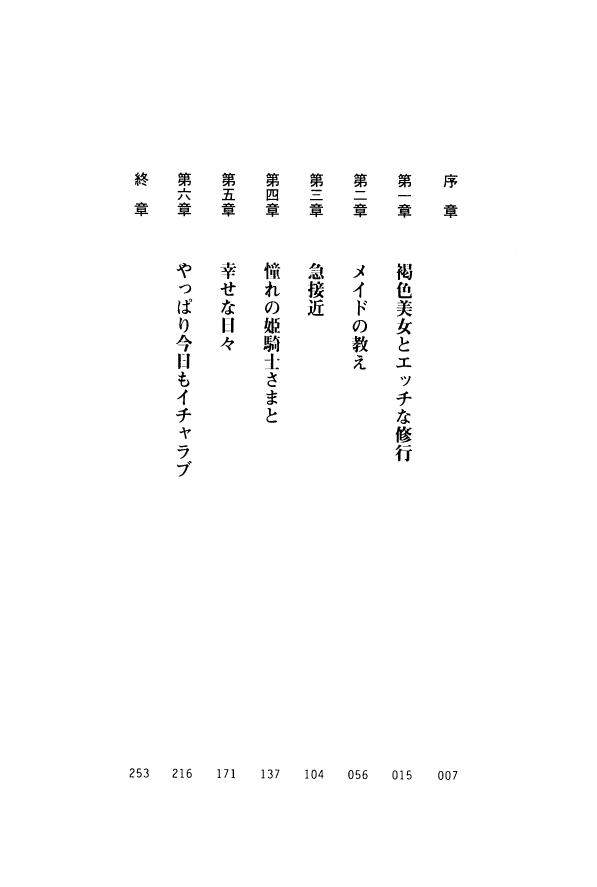 序章 007

第一章 褐色美女とエッチな修行 015

第二章 メイドの教え 056

第三章 急接近 104

第四章 憧れの姫騎士さまと 137

第五章 幸せな日々 171

第六章 やっぱり今日もイチャラブ 216

終章 253